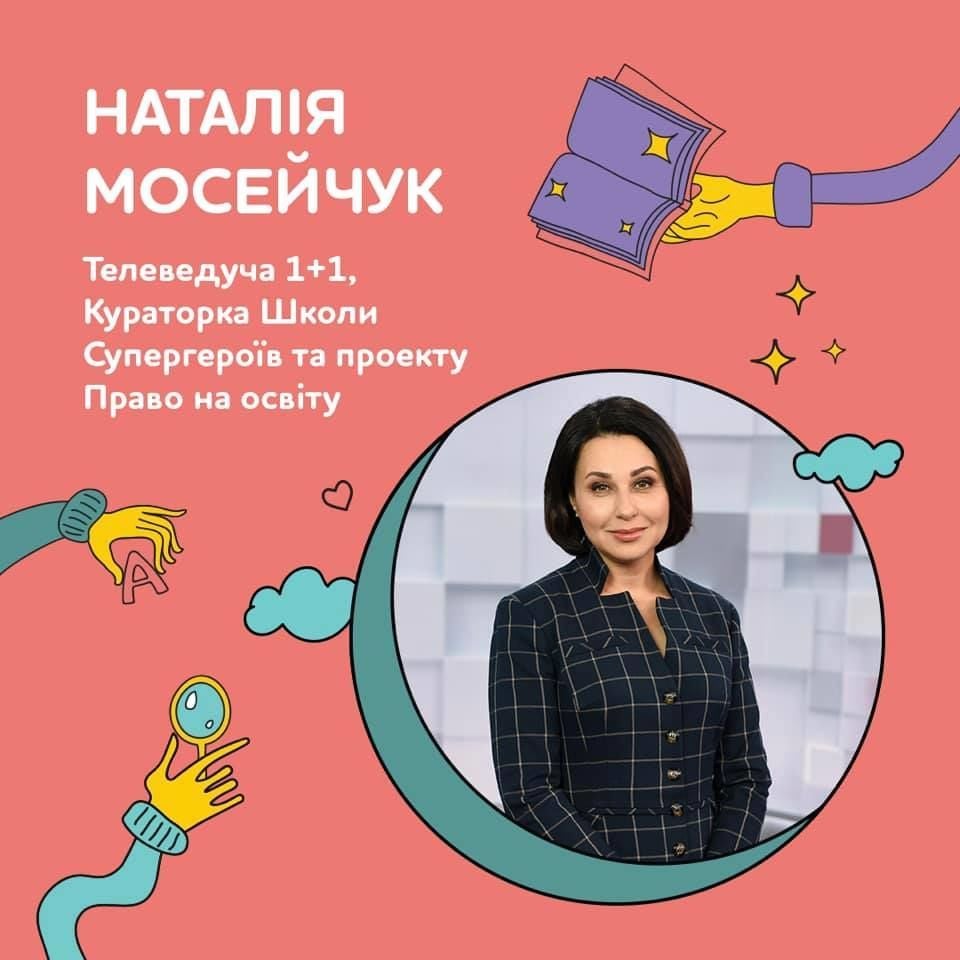 НАТАЛІЯ
МОСЕЙЧУК

Телеведуча 1+1,
Кураторка Школи
Супергероїв та проекту
Право на освіту

A